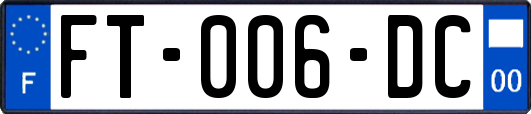 F

FT-006-DC

00